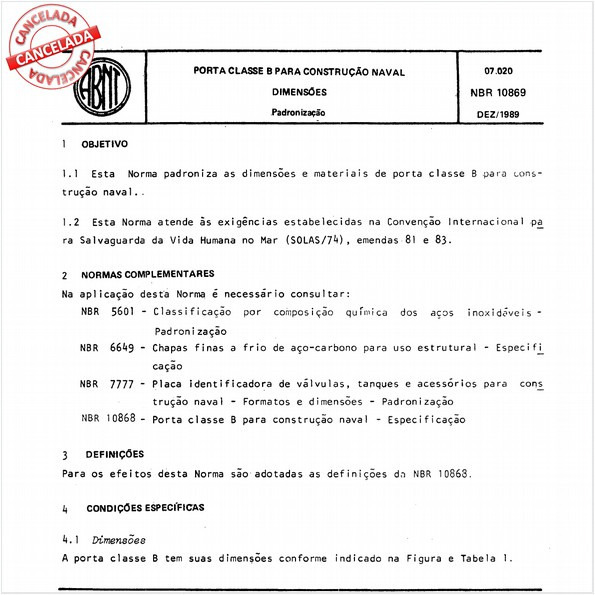 CANCELADA
CANCELADA
CANCELADA

ABNT

PORTA CLASSE B PARA CONSTRUÇÃO NAVAL
DIMENSÕES
Padronização

07.020
NBR 10869
DEZ/1989

1 OBJETIVO

1.1 Esta Norma padroniza as dimensões e materiais de porta classe B para construção naval..

1.2 Esta Norma atende às exigências estabelecidas na Convenção Internacional para Salvaguarda da Vida Humana no Mar (SOLAS/74), emendas 81 e 83.

2 NORMAS COMPLEMENTARES

Na aplicação desta Norma é necessário consultar:

NBR 5601 - Classificação por composição química dos aços inoxidáveis - Padronização

NBR 6649 - Chapas finas a frio de aço-carbono para uso estrutural - Especificação

NBR 7777 - Placa identificadora de válvulas, tanques e acessórios para construção naval - Formatos e dimensões - Padronização

NBR 10868 - Porta classe B para construção naval - Especificação

3 DEFINIÇÕES

Para os efeitos desta Norma são adotadas as definições da NBR 10868.

4 CONDIÇÕES ESPECÍFICAS

4.1 Dimensões

A porta classe B tem suas dimensões conforme indicado na Figura e Tabela 1.